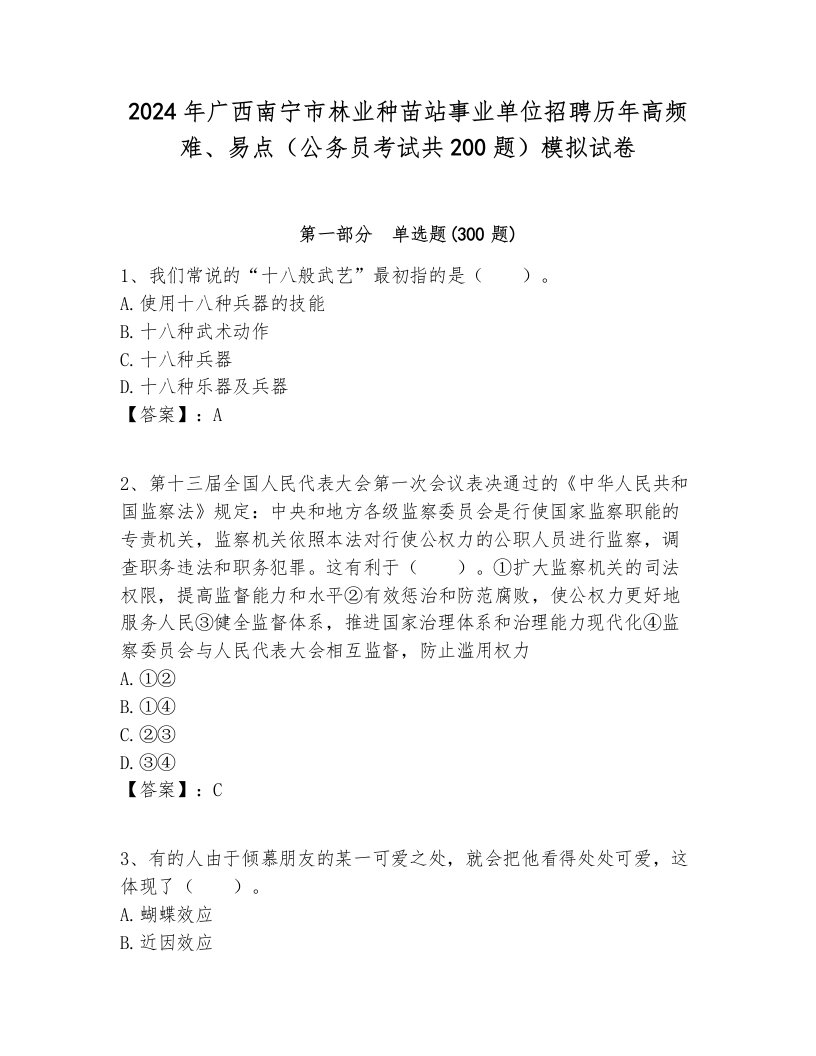 2024年广西南宁市林业种苗站事业单位招聘历年高频难、易点（公务员考试共200题）模拟试卷

第一部分　单选题(300题)

1、我们常说的“十八般武艺”最初指的是（　　）。
A.使用十八种兵器的技能
B.十八种武术动作
C.十八种兵器
D.十八种乐器及兵器
【答案】：A

2、第十三届全国人民代表大会第一次会议表决通过的《中华人民共和国监察法》规定：中央和地方各级监察委员会是行使国家监察职能的专责机关，监察机关依照本法对行使公权力的公职人员进行监察，调查职务违法和职务犯罪。这有利于（　　）。①扩大监察机关的司法权限，提高监督能力和水平②有效惩治和防范腐败，使公权力更好地服务人民③健全监督体系，推进国家治理体系和治理能力现代化④监察委员会与人民代表大会相互监督，防止滥用权力
A.①②
B.①④
C.②③
D.③④
【答案】：C

3、有的人由于倾慕朋友的某一可爱之处，就会把他看得处处可爱，这体现了（　　）。
A.蝴蝶效应
B.近因效应